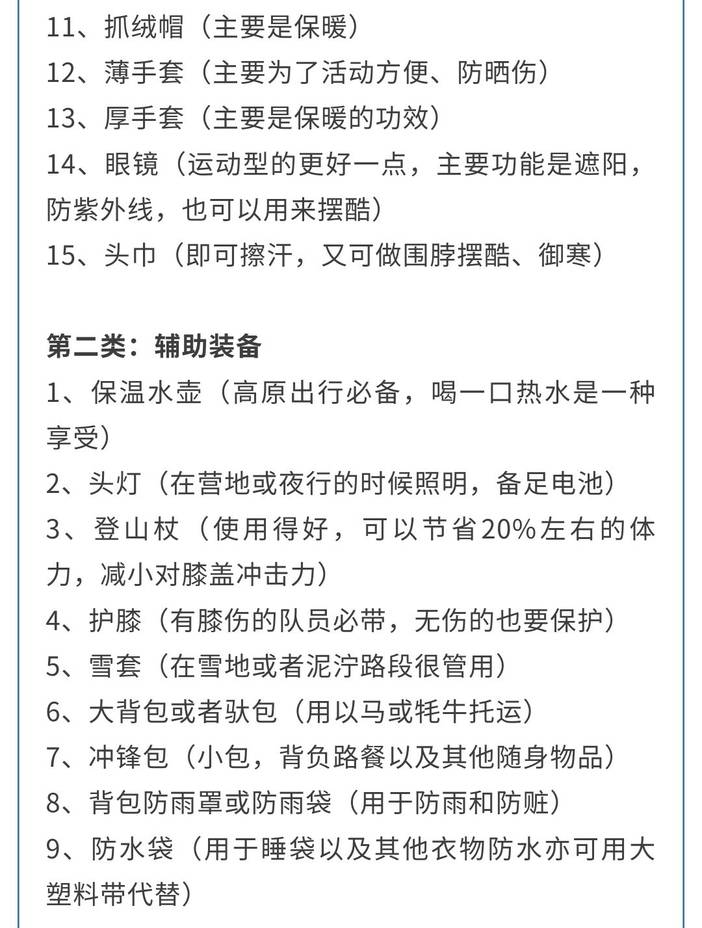 11、抓绒帽（主要是保暖）
12、薄手套（主要为了活动方便、防晒伤）
13、厚手套（主要是保暖的功效）
14、眼镜（运动型的更好一点，主要功能是遮阳，防紫外线，也可以用来摆酷）
15、头巾（即可擦汗，又可做围脖摆酷、御寒）

第二类：辅助装备
1、保温水壶（高原出行必备，喝一口热水是一种享受）
2、头灯（在营地或夜行的时候照明，备足电池）
3、登山杖（使用得好，可以节省20%左右的体力，减小对膝盖冲击力）
4、护膝（有膝伤的队员必带，无伤的也要保护）
5、雪套（在雪地或者泥泞路段很管用）
6、大背包或者驮包（用以马或牦牛托运）
7、冲锋包（小包，背负路餐以及其他随身物品）
8、背包防雨罩或防雨袋（用于防雨和防赃）
9、防水袋（用于睡袋以及其他衣物防水亦可用大塑料带代替）